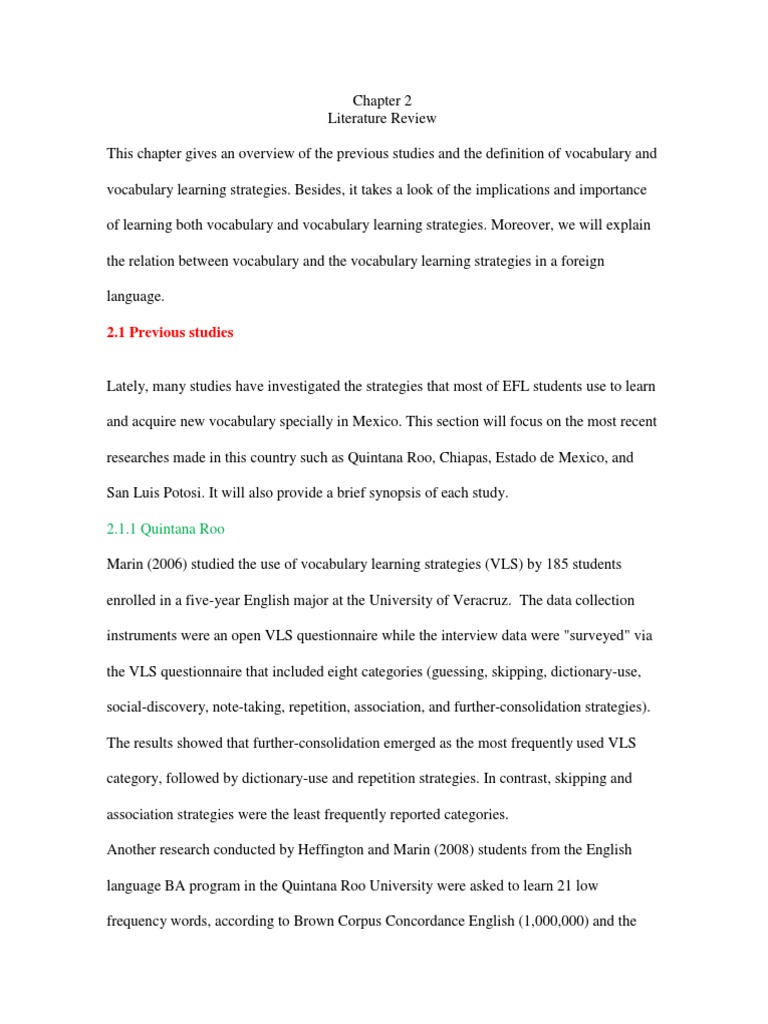 Chapter 2
Literature Review

This chapter gives an overview of the previous studies and the definition of vocabulary and vocabulary learning strategies. Besides, it takes a look of the implications and importance of learning both vocabulary and vocabulary learning strategies. Moreover, we will explain the relation between vocabulary and the vocabulary learning strategies in a foreign language.

2.1 Previous studies

Lately, many studies have investigated the strategies that most of EFL students use to learn and acquire new vocabulary specially in Mexico. This section will focus on the most recent researches made in this country such as Quintana Roo, Chiapas, Estado de Mexico, and San Luis Potosi. It will also provide a brief synopsis of each study.

2.1.1 Quintana Roo

Marin (2006) studied the use of vocabulary learning strategies (VLS) by 185 students enrolled in a five-year English major at the University of Veracruz. The data collection instruments were an open VLS questionnaire while the interview data were "surveyed" via the VLS questionnaire that included eight categories (guessing, skipping, dictionary-use, social-discovery, note-taking, repetition, association, and further-consolidation strategies). The results showed that further-consolidation emerged as the most frequently used VLS category, followed by dictionary-use and repetition strategies. In contrast, skipping and association strategies were the least frequently reported categories.

Another research conducted by Heffington and Marin (2008) students from the English language BA program in the Quintana Roo University were asked to learn 21 low frequency words, according to Brown Corpus Concordance English (1,000,000) and the